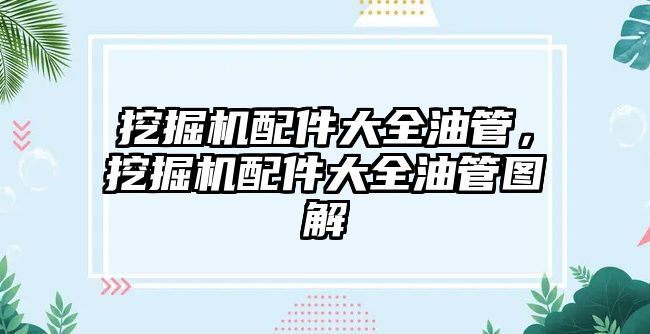 挖掘机配件大全油管，挖掘机配件大全油管图解